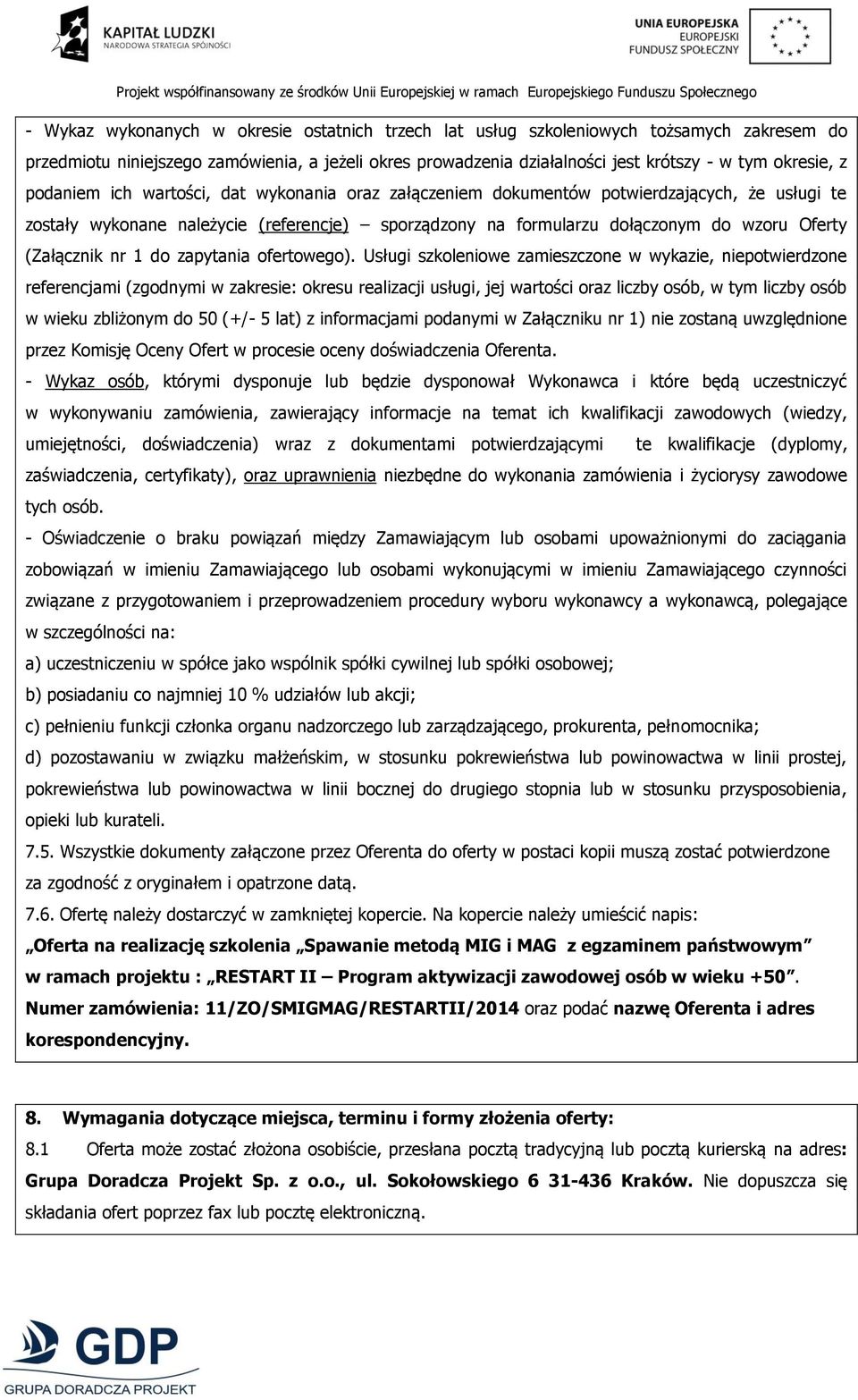 KAPITAŁ LUDZKI
NARODOWA STRATEGIA SPÓJNOŚCI

UNIA EUROPEJSKA
EUROPEJSKI
FUNDUSZ SPOŁECZNY

Projekt współfinansowany ze środków Unii Europejskiej w ramach Europejskiego Funduszu Społecznego

- Wykaz wykonanych w okresie ostatnich trzech lat usług szkoleniowych tożsamych zakresem do przedmiotu niniejszego zamówienia, a jeżeli okres prowadzenia działalności jest krótszy - w tym okresie, z podaniem ich wartości, dat wykonania oraz załączeniem dokumentów potwierdzających, że usługi te zostały wykonane należycie (referencje) – sporządzony na formularzu dołączonym do wzoru Oferty (Załącznik nr 1 do zapytania ofertowego). Usługi szkoleniowe zamieszczone w wykazie, niepotwierdzone referencjami (zgodnymi w zakresie: okresu realizacji usługi, jej wartości oraz liczby osób, w tym liczby osób w wieku zbliżonym do 50 (+/- 5 lat) z informacjami podanymi w Załączniku nr 1) nie zostaną uwzględnione przez Komisję Oceny Ofert w procesie oceny doświadczenia Oferenta.

- Wykaz osób, którymi dysponuje lub będzie dysponował Wykonawca i które będą uczestniczyć w wykonywaniu zamówienia, zawierający informacje na temat ich kwalifikacji zawodowych (wiedzy, umiejętności, doświadczenia) wraz z dokumentami potwierdzającymi te kwalifikacje (dyplomy, zaświadczenia, certyfikaty), oraz uprawnienia niezbędne do wykonania zamówienia i życiorysy zawodowe tych osób.

- Oświadczenie o braku powiązań między Zamawiającym lub osobami upoważnionymi do zaciągania zobowiązań w imieniu Zamawiającego lub osobami wykonującymi w imieniu Zamawiającego czynności związane z przygotowaniem i przeprowadzeniem procedury wyboru wykonawcy a wykonawcą, polegające w szczególności na:
a) uczestniczeniu w spółce jako wspólnik spółki cywilnej lub spółki osobowej;
b) posiadaniu co najmniej 10 % udziałów lub akcji;
c) pełnieniu funkcji członka organu nadzorczego lub zarządzającego, prokurenta, pełnomocnika;
d) pozostawaniu w związku małżeńskim, w stosunku pokrewieństwa lub powinowactwa w linii prostej, pokrewieństwa lub powinowactwa w linii bocznej do drugiego stopnia lub w stosunku przysposobienia, opieki lub kurateli.

7.5. Wszystkie dokumenty załączone przez Oferenta do oferty w postaci kopii muszą zostać potwierdzone za zgodność z oryginałem i opatrzone datą.

7.6. Ofertę należy dostarczyć w zamkniętej kopercie. Na kopercie należy umieścić napis:
„Oferta na realizację szkolenia „Spawanie metodą MIG i MAG z egzaminem państwowym” w ramach projektu : „RESTART II – Program aktywizacji zawodowej osób w wieku +50”. Numer zamówienia: 11/ZO/SMIGMAG/RESTARTII/2014 oraz podać nazwę Oferenta i adres korespondencyjny.

8. Wymagania dotyczące miejsca, terminu i formy złożenia oferty:
8.1 Oferta może zostać złożona osobiście, przesłana pocztą tradycyjną lub pocztą kurierską na adres: Grupa Doradcza Projekt Sp. z o.o., ul. Sokołowskiego 6 31-436 Kraków. Nie dopuszcza się składania ofert poprzez fax lub pocztę elektroniczną.

GDP
GRUPA DORADCZA PROJEKT